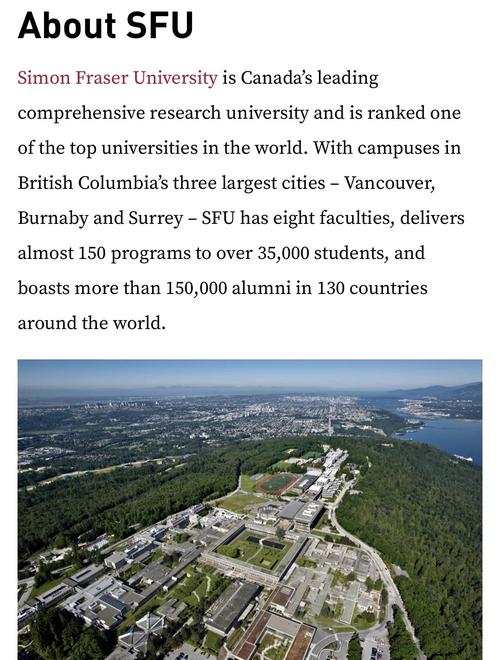 About SFU

Simon Fraser University is Canada's leading comprehensive research university and is ranked one of the top universities in the world. With campuses in British Columbia's three largest cities – Vancouver, Burnaby and Surrey – SFU has eight faculties, delivers almost 150 programs to over 35,000 students, and boasts more than 150,000 alumni in 130 countries around the world.